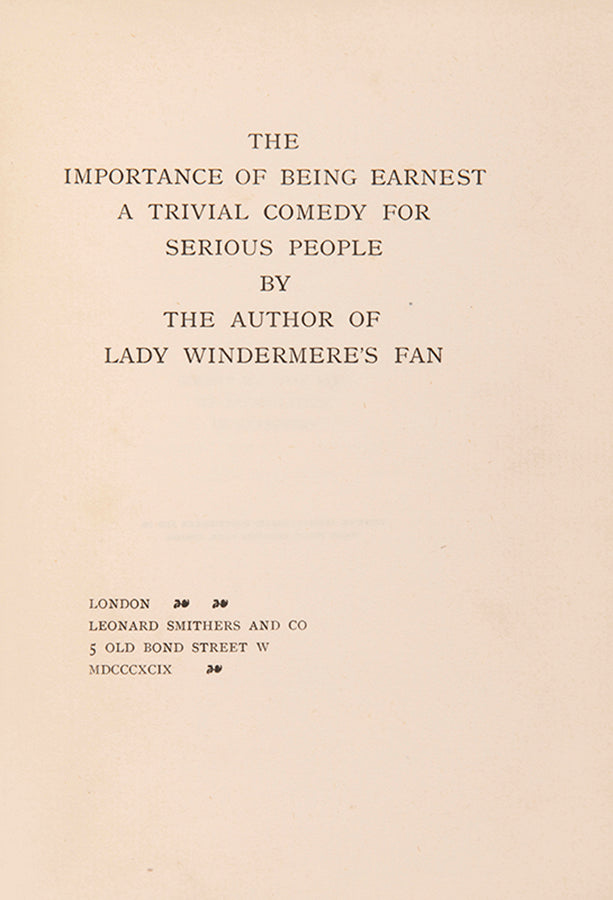 THE
IMPORTANCE OF BEING EARNEST
A TRIVIAL COMEDY FOR
SERIOUS PEOPLE
BY
THE AUTHOR OF
LADY WINDERMERE'S FAN

LONDON
LEONARD SMITHERS AND CO
5 OLD BOND STREET W
MDCCCXCIX